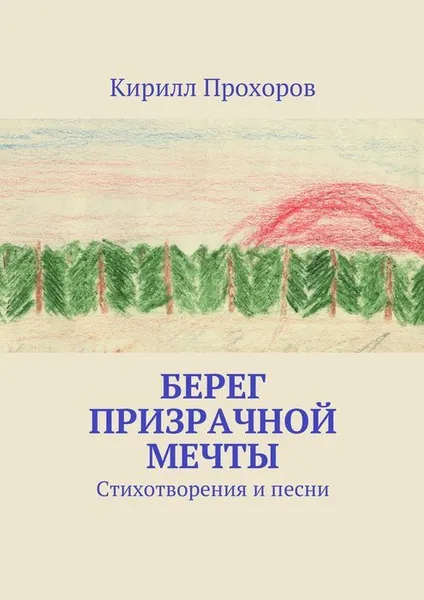 Кирилл Прохоров

БЕРЕГ ПРИЗРАЧНОЙ МЕЧТЫ

Стихотворения и песни